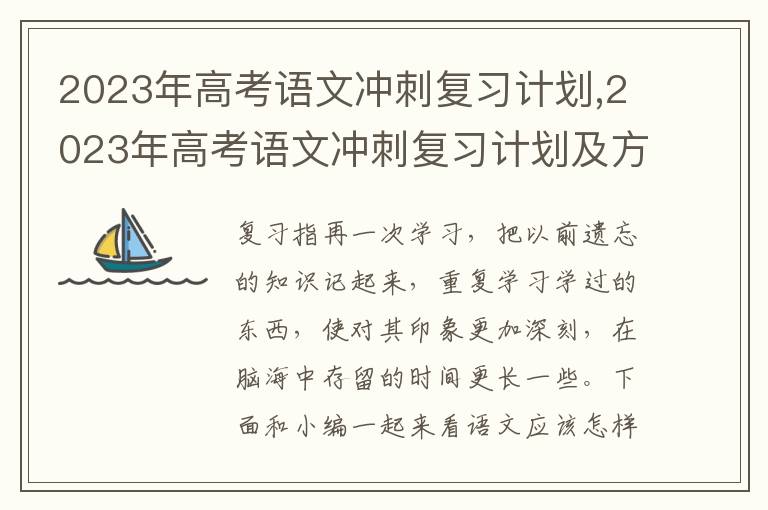 2023年高考语文冲刺复习计划,2023年高考语文冲刺复习计划及方

复习指再一次学习，把以前遗忘的知识记起来，重复学习学过的东西，使对其印象更加深刻，在脑海中存留的时间更长一些。下面和小编一起来看语文应该怎样